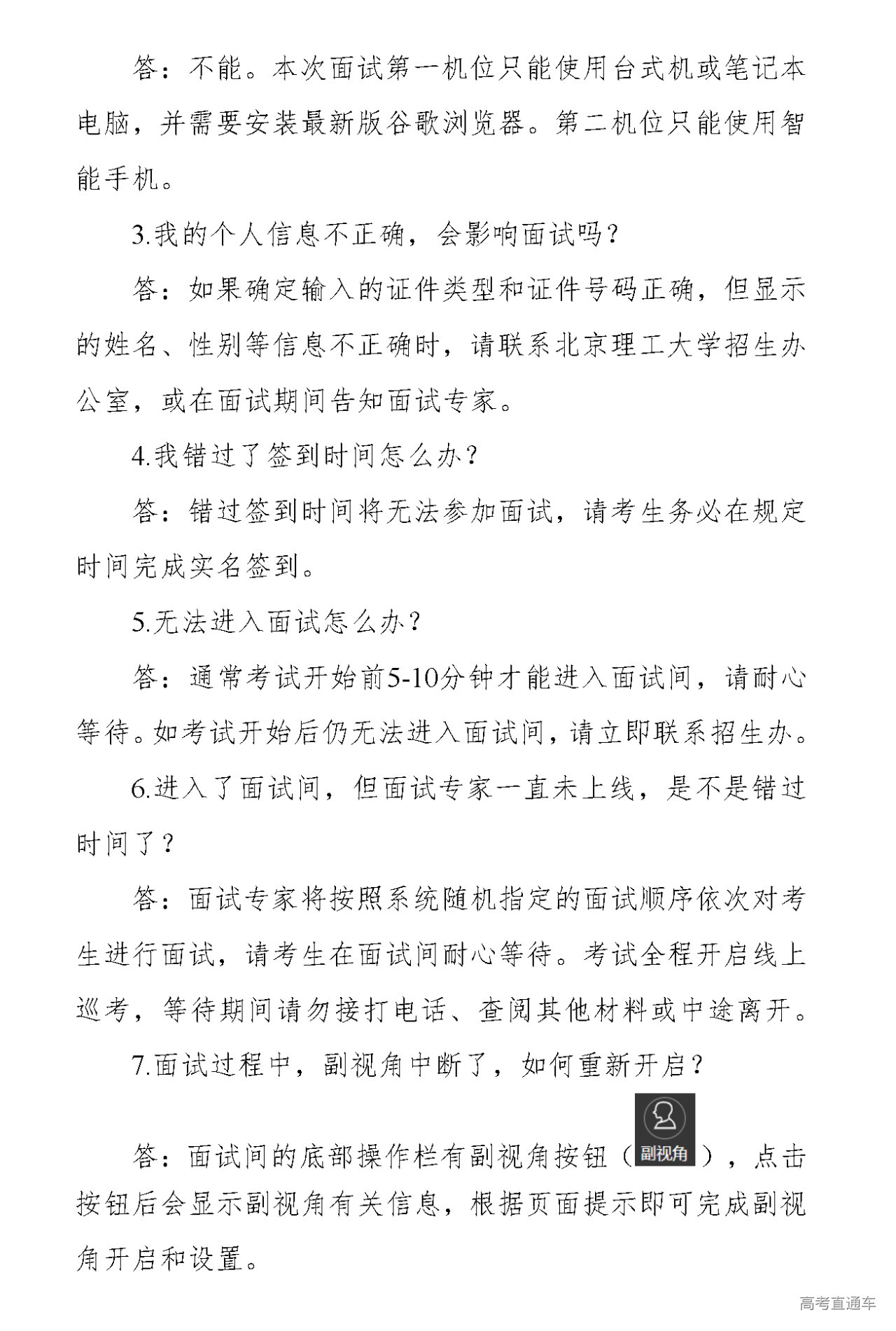 答：不能。本次面试第一机位只能使用台式机或笔记本电脑，并需要安装最新版谷歌浏览器。第二机位只能使用智能手机。

3.我的个人信息不正确，会影响面试吗？

答：如果确定输入的证件类型和证件号码正确，但显示的姓名、性别等信息不正确时，请联系北京理工大学招生办公室，或在面试期间告知面试专家。

4.我错过了签到时间怎么办？

答：错过签到时间将无法参加面试，请考生务必在规定时间完成实名签到。

5.无法进入面试怎么办？

答：通常考试开始前5-10分钟才能进入面试间，请耐心等待。如考试开始后仍无法进入面试间，请立即联系招生办。

6.进入了面试间，但面试专家一直未上线，是不是错过时间了？

答：面试专家将按照系统随机指定的面试顺序依次对考生进行面试，请考生在面试间耐心等待。考试全程开启线上巡考，等待期间请勿接打电话、查阅其他材料或中途离开。

7.面试过程中，副视角中断了，如何重新开启？

答：面试间的底部操作栏有副视角按钮（副视角），点击按钮后会显示副视角有关信息，根据页面提示即可完成副视角开启和设置。

高考直通车